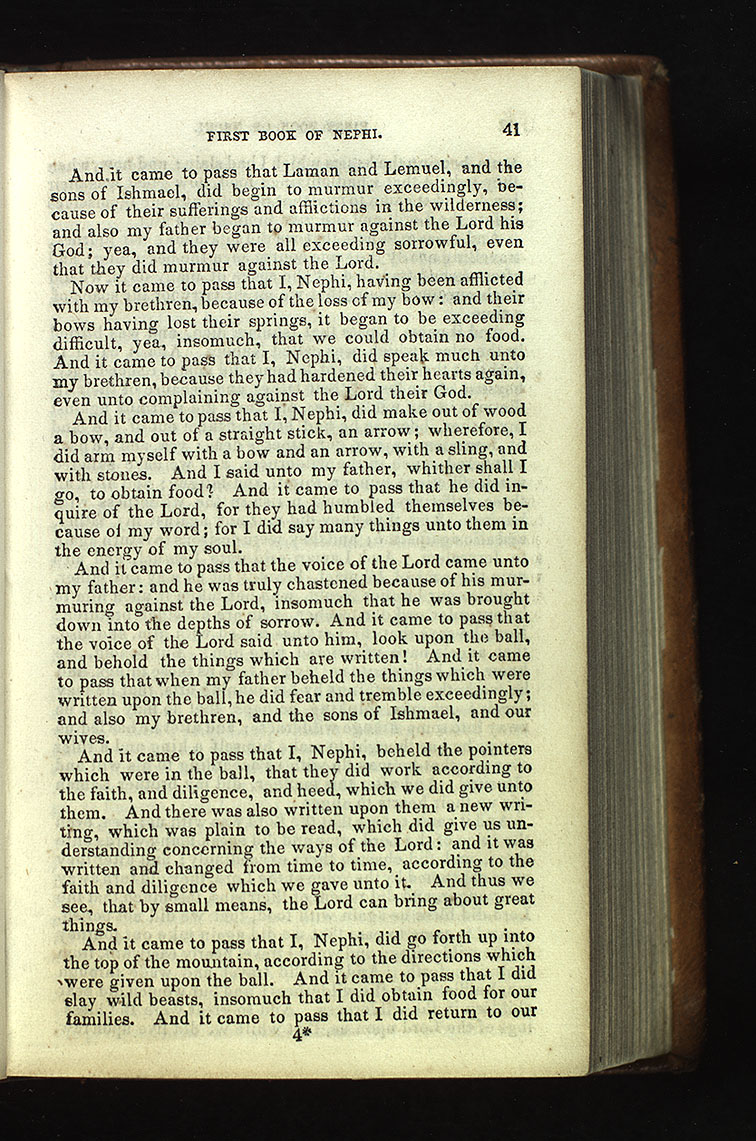 FIRST BOOK OF NEPHI. 41

And it came to pass that Laman and Lemuel, and the sons of Ishmael, did begin to murmur exceedingly, because of their sufferings and afflictions in the wilderness; and also my father began to murmur against the Lord his God; yea, and they were all exceeding sorrowful, even that they did murmur against the Lord.

Now it came to pass that I, Nephi, having been afflicted with my brethren, because of the loss of my bow: and their bows having lost their springs, it began to be exceeding difficult, yea, insomuch, that we could obtain no food. And it came to pass that I, Nephi, did speak much unto my brethren, because they had hardened their hearts again, even unto complaining against the Lord their God.

And it came to pass that I, Nephi, did make out of wood a bow, and out of a straight stick, an arrow; wherefore, I did arm myself with a bow and an arrow, with a sling, and with stones. And I said unto my father, whither shall I go, to obtain food? And it came to pass that he did inquire of the Lord, for they had humbled themselves because of my word; for I did say many things unto them in the energy of my soul.

And it came to pass that the voice of the Lord came unto my father: and he was truly chastened because of his murmuring against the Lord, insomuch that he was brought down into the depths of sorrow. And it came to pass that the voice of the Lord said unto him, look upon the ball, and behold the things which are written! And it came to pass that when my father beheld the things which were written upon the ball, he did fear and tremble exceedingly; and also my brethren, and the sons of Ishmael, and our wives.

And it came to pass that I, Nephi, beheld the pointers which were in the ball, that they did work according to the faith, and diligence, and heed, which we did give unto them. And there was also written upon them a new writing, which was plain to be read, which did give us understanding concerning the ways of the Lord: and it was written and changed from time to time, according to the faith and diligence which we gave unto it. And thus we see, that by small means, the Lord can bring about great things.

And it came to pass that I, Nephi, did go forth up into the top of the mountain, according to the directions which were given upon the ball. And it came to pass that I did slay wild beasts, insomuch that I did obtain food for our families. And it came to pass that I did return to our

4*